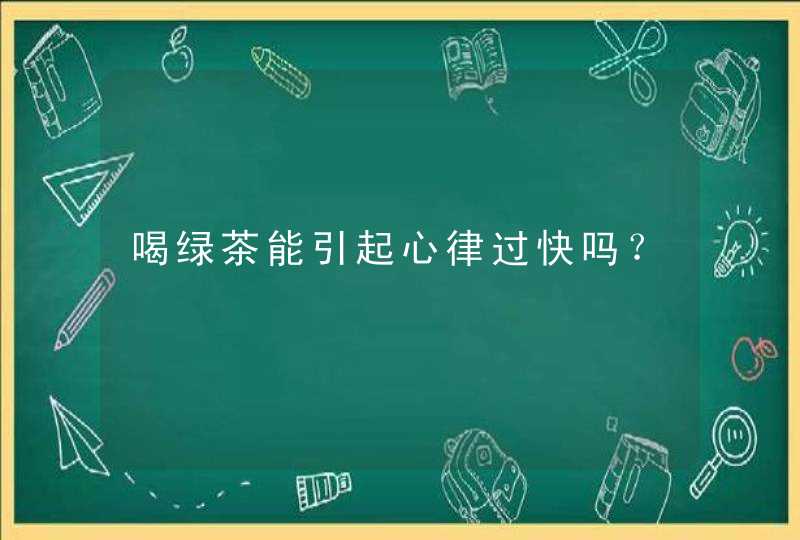 喝绿茶能引起心律过快吗？